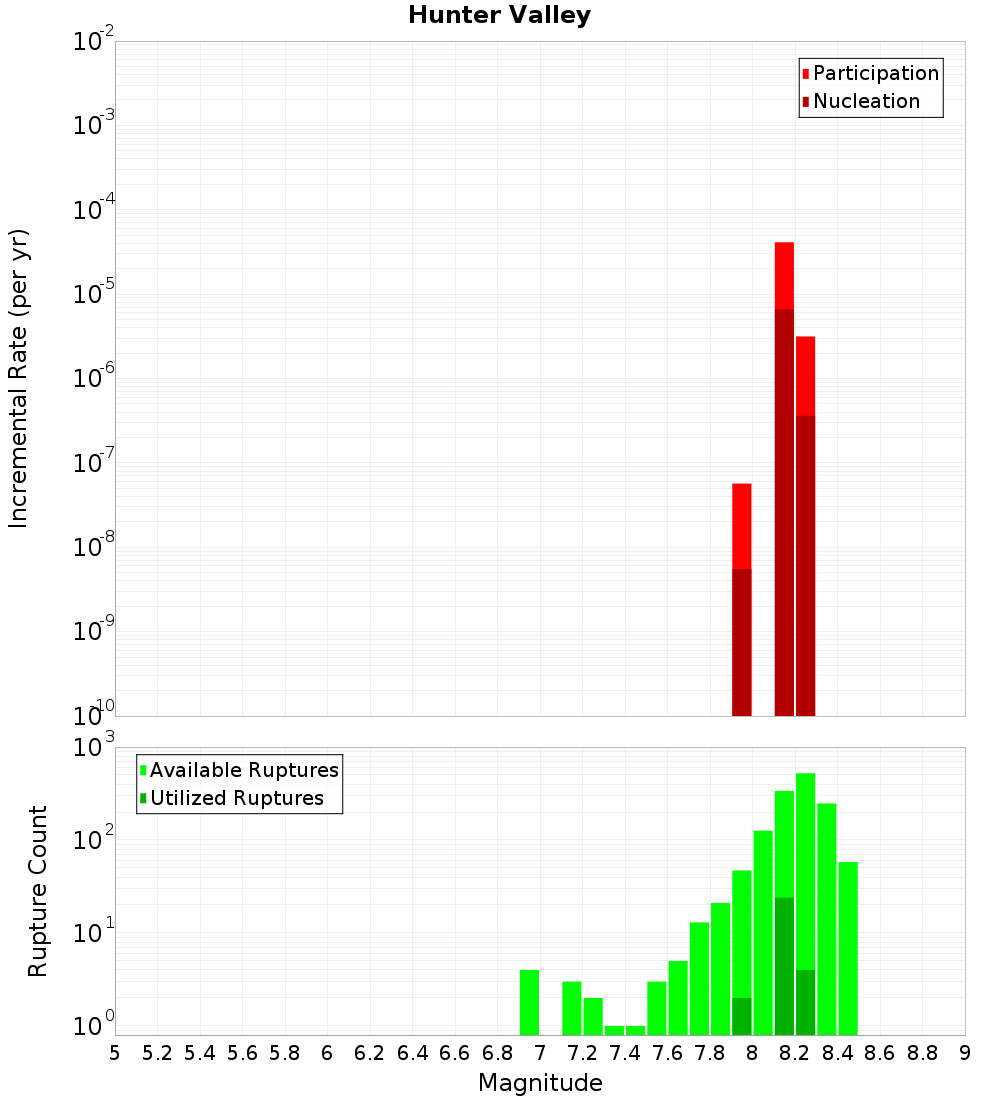 Hunter Valley

Participation
Nucleation

Incremental Rate (per yr)

$10^{-2}$
$10^{-3}$
$10^{-4}$
$10^{-5}$
$10^{-6}$
$10^{-7}$
$10^{-8}$
$10^{-9}$
$10^{-10}$

Available Ruptures
Utilized Ruptures

Rupture Count

$10^{3}$
$10^{2}$
$10^{1}$
$10^{0}$

5 5.2 5.4 5.6 5.8 6 6.2 6.4 6.6 6.8 7 7.2 7.4 7.6 7.8 8 8.2 8.4 8.6 8.8 9

Magnitude